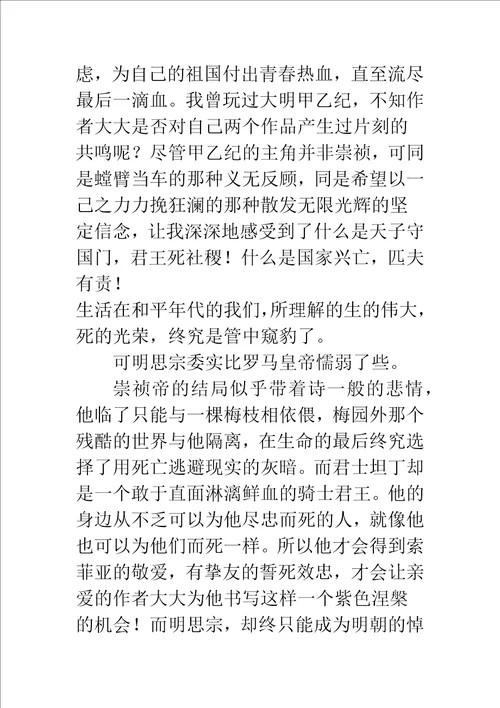 虑，为自己的祖国付出青春热血，直至流尽最后一滴血。我曾玩过大明甲乙纪，不知作者大大是否对自己两个作品产生过片刻的共鸣呢？尽管甲乙纪的主角并非崇祯，可同是螳臂当车的那种义无反顾，同是希望以一己之力力挽狂澜的那种散发无限光辉的坚定信念，让我深深地感受到了什么是天子守国门，君王死社稷！什么是国家兴亡，匹夫有责！
生活在和平年代的我们，所理解的生的伟大，死的光荣，终究是管中窥豹了。

可明思宗委实比罗马皇帝懦弱了些。

崇祯帝的结局似乎带着诗一般的悲情，他临了只能与一棵梅枝相依偎，梅园外那个残酷的世界与他隔离，在生命的最后终究选择了用死亡逃避现实的灰暗。而君士坦丁却是一个敢于直面淋漓鲜血的骑士君王。他的身边从不乏可以为他尽忠而死的人，就像他也可以为他们而死一样。所以他才会得到索菲亚的敬爱，有挚友的誓死效忠，才会让亲爱的作者大大为他书写这样一个紫色涅槃的机会！而明思宗，却终只能成为明朝的悼